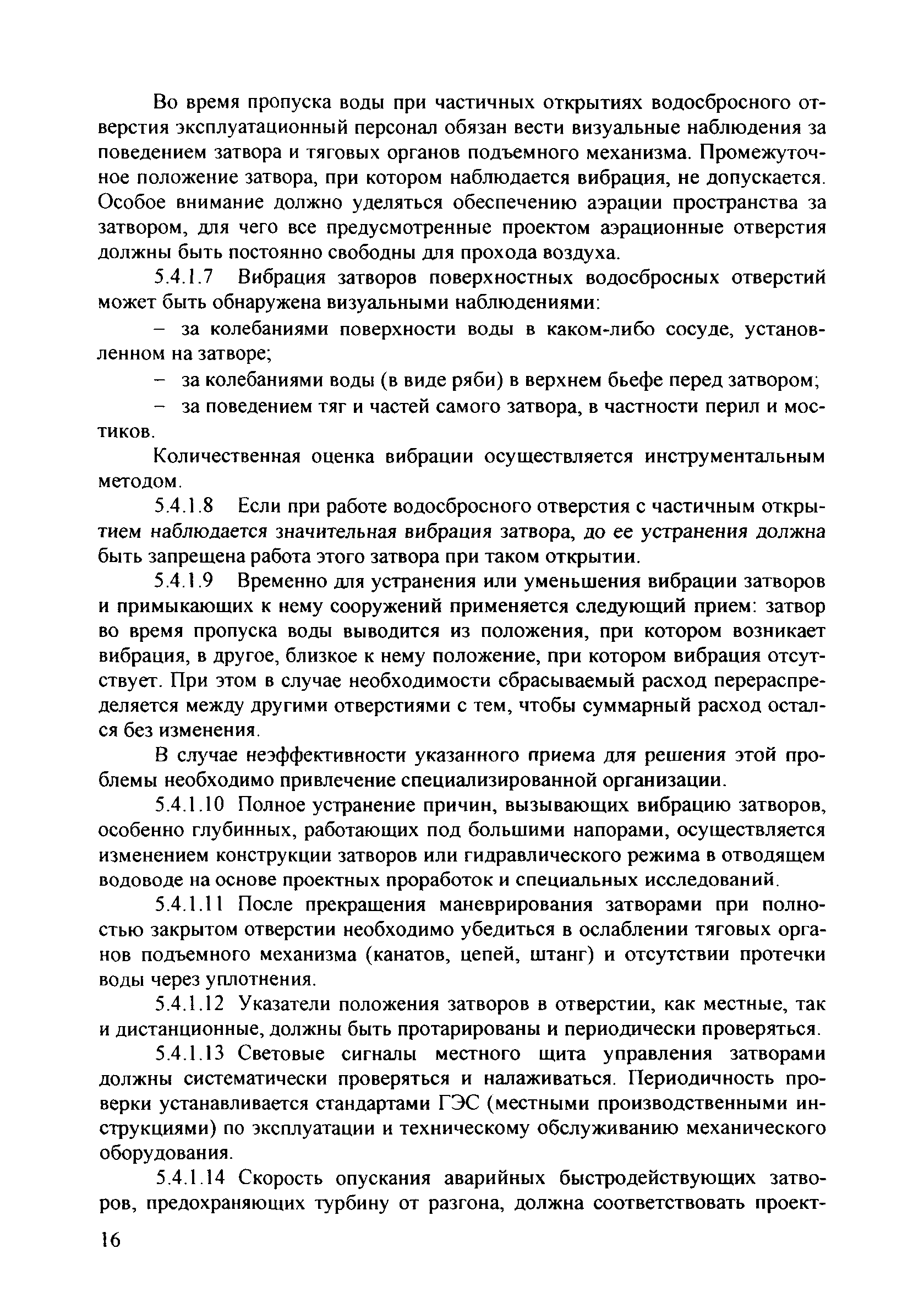 Во время пропуска воды при частичных открытиях водосбросного отверстия эксплуатационный персонал обязан вести визуальные наблюдения за поведением затвора и тяговых органов подъемного механизма. Промежуточное положение затвора, при котором наблюдается вибрация, не допускается. Особое внимание должно уделяться обеспечению аэрации пространства за затвором, для чего все предусмотренные проектом аэрационные отверстия должны быть постоянно свободны для прохода воздуха.

5.4.1.7 Вибрация затворов поверхностных водосбросных отверстий может быть обнаружена визуальными наблюдениями:

– за колебаниями поверхности воды в каком-либо сосуде, установленном на затворе;

– за колебаниями воды (в виде ряби) в верхнем бьефе перед затвором;

– за поведением тяг и частей самого затвора, в частности перил и мостиков.

Количественная оценка вибрации осуществляется инструментальным методом.

5.4.1.8 Если при работе водосбросного отверстия с частичным открытием наблюдается значительная вибрация затвора, до ее устранения должна быть запрещена работа этого затвора при таком открытии.

5.4.1.9 Временно для устранения или уменьшения вибрации затворов и примыкающих к нему сооружений применяется следующий прием: затвор во время пропуска воды выводится из положения, при котором возникает вибрация, в другое, близкое к нему положение, при котором вибрация отсутствует. При этом в случае необходимости сбрасываемый расход перераспределяется между другими отверстиями с тем, чтобы суммарный расход остался без изменения.

В случае неэффективности указанного приема для решения этой проблемы необходимо привлечение специализированной организации.

5.4.1.10 Полное устранение причин, вызывающих вибрацию затворов, особенно глубинных, работающих под большими напорами, осуществляется изменением конструкции затворов или гидравлического режима в отводящем водоводе на основе проектных проработок и специальных исследований.

5.4.1.11 После прекращения маневрирования затворами при полностью закрытом отверстии необходимо убедиться в ослаблении тяговых органов подъемного механизма (канатов, цепей, штанг) и отсутствии протечки воды через уплотнения.

5.4.1.12 Указатели положения затворов в отверстии, как местные, так и дистанционные, должны быть протарированы и периодически проверяться.

5.4.1.13 Световые сигналы местного щита управления затворами должны систематически проверяться и налаживаться. Периодичность проверки устанавливается стандартами ГЭС (местными производственными инструкциями) по эксплуатации и техническому обслуживанию механического оборудования.

5.4.1.14 Скорость опускания аварийных быстродействующих затворов, предохраняющих турбину от разгона, должна соответствовать проект-

16